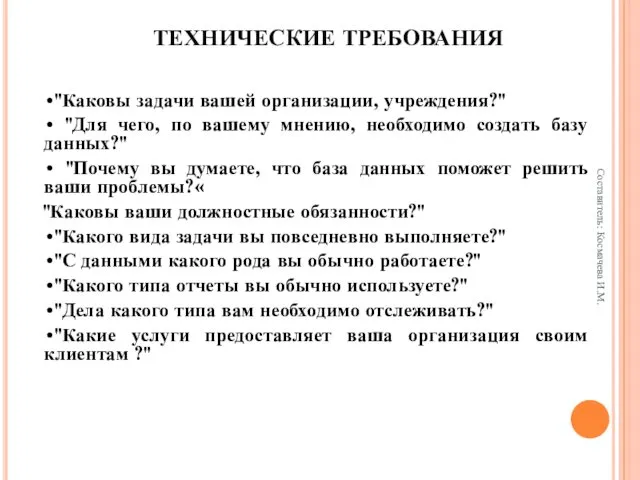 ТЕХНИЧЕСКИЕ ТРЕБОВАНИЯ

•"Каковы задачи вашей организации, учреждения?"

• "Для чего, по вашему мнению, необходимо создать базу данных?"

• "Почему вы думаете, что база данных поможет решить ваши проблемы?«

"Каковы ваши должностные обязанности?"

•"Какого вида задачи вы повседневно выполняете?"

•"С данными какого рода вы обычно работаете?"

•"Какого типа отчеты вы обычно используете?"

•"Дела какого типа вам необходимо отслеживать?"

•"Какие услуги предоставляет ваша организация своим клиентам ?"

Составитель: Космачева И.М.